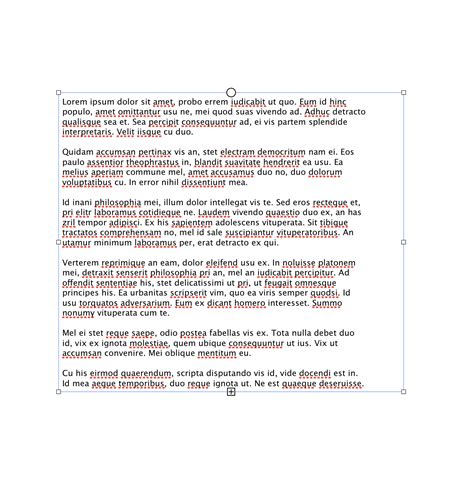 Lorem ipsum dolor sit amet, probo errem iudicabit ut quo. Eum id hinc populo, amet omittantur usu ne, mei quod suas vivendo ad. Adhuc detracto qualisque sea et. Sea percipit consequuntur ad, ei vis partem splendide interpretaris. Velit iisque cu duo.

Quidam accumsan pertinax vis an, stet electram democritum nam ei. Eos paulo assentior theophrastus in, blandit suavitate hendrerit ea usu. Ea melius aperiam commune mel, amet accusamus duo no, duo dolorum voluptatibus cu. In error nihil dissentiunt mea.

Id inani philosophia mei, illum dolor intellegat vis te. Sed eros recteque et, pri elitr laboramus cotidieque ne. Laudem vivendo quaestio duo ex, an has zril tempor adipisci. Ex his sapientem adolescens vituperata. Sit tibique tractatos comprehensam no, mel id sale suscipiantur vituperatoribus. An utamur minimum laboramus per, erat detracto ex qui.

Verterem reprimique an eam, dolor eleifend usu ex. In noluisse platonem mei, detraxit senserit philosophia pri an, mel an iudicabit percipitur. Ad offendit sententiae his, stet delicatissimi ut pri, ut feugait omnesque principes his. Ea urbanitas scripserit vim, quo ea viris semper quodsi. Id usu torquatos adversarium. Eum ex dicant homero interesset. Summo nonumy vituperata cum te.

Mel ei stet reque saepe, odio postea fabellas vis ex. Tota nulla debet duo id, vix ex ignota molestiae, quem ubique consequuntur ut ius. Vix ut accumsan convenire. Mei oblique mentitum eu.

Cu his eirmod quaerendum, scripta disputando vis id, vide docendi est in. Id mea aeque temporibus, duo reque ignota ut. Ne est quaeque deseruisse.